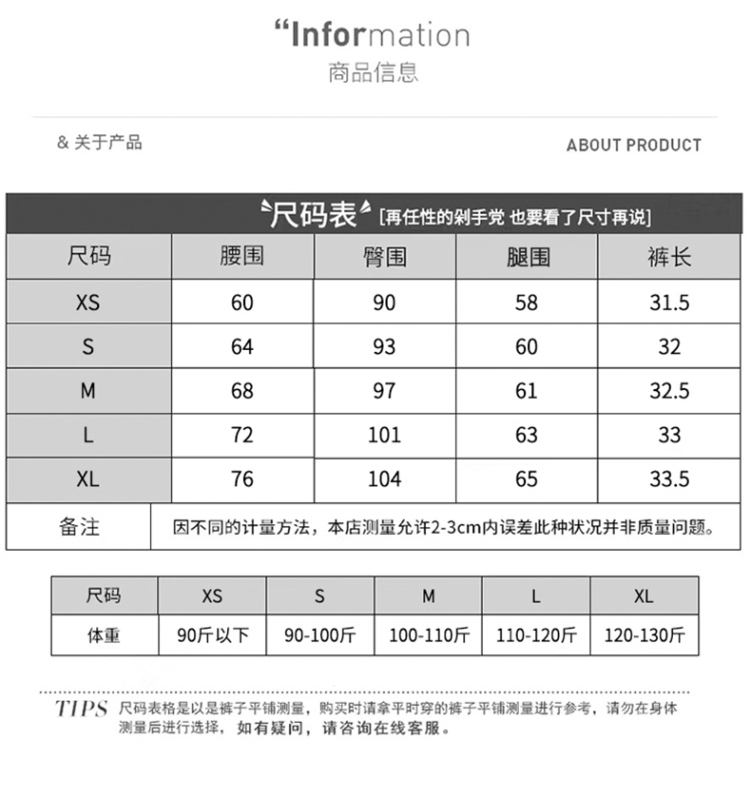 “Information
商品信息

& 关于产品

ABOUT PRODUCT

尺码表 [再任性的剁手党 也要看了尺寸再说]

| 尺码 | 腰围 | 臀围 | 腿围 | 裤长 |
|---|---|---|---|---|
| XS | 60 | 90 | 58 | 31.5 |
| S | 64 | 93 | 60 | 32 |
| M | 68 | 97 | 61 | 32.5 |
| L | 72 | 101 | 63 | 33 |
| XL | 76 | 104 | 65 | 33.5 |
| 备注 | 因不同的计量方法，本店测量允许2-3cm内误差此种状况并非质量问题。 | | | |

| 尺码 | XS | S | M | L | XL |
|---|---|---|---|---|---|
| 体重 | 90斤以下 | 90-100斤 | 100-110斤 | 110-120斤 | 120-130斤 |

TIPS 尺码表格是以是裤子平铺测量，购买时请拿平时穿的裤子平铺测量进行参考，请勿在身体测量后进行选择，如有疑问，请咨询在线客服。